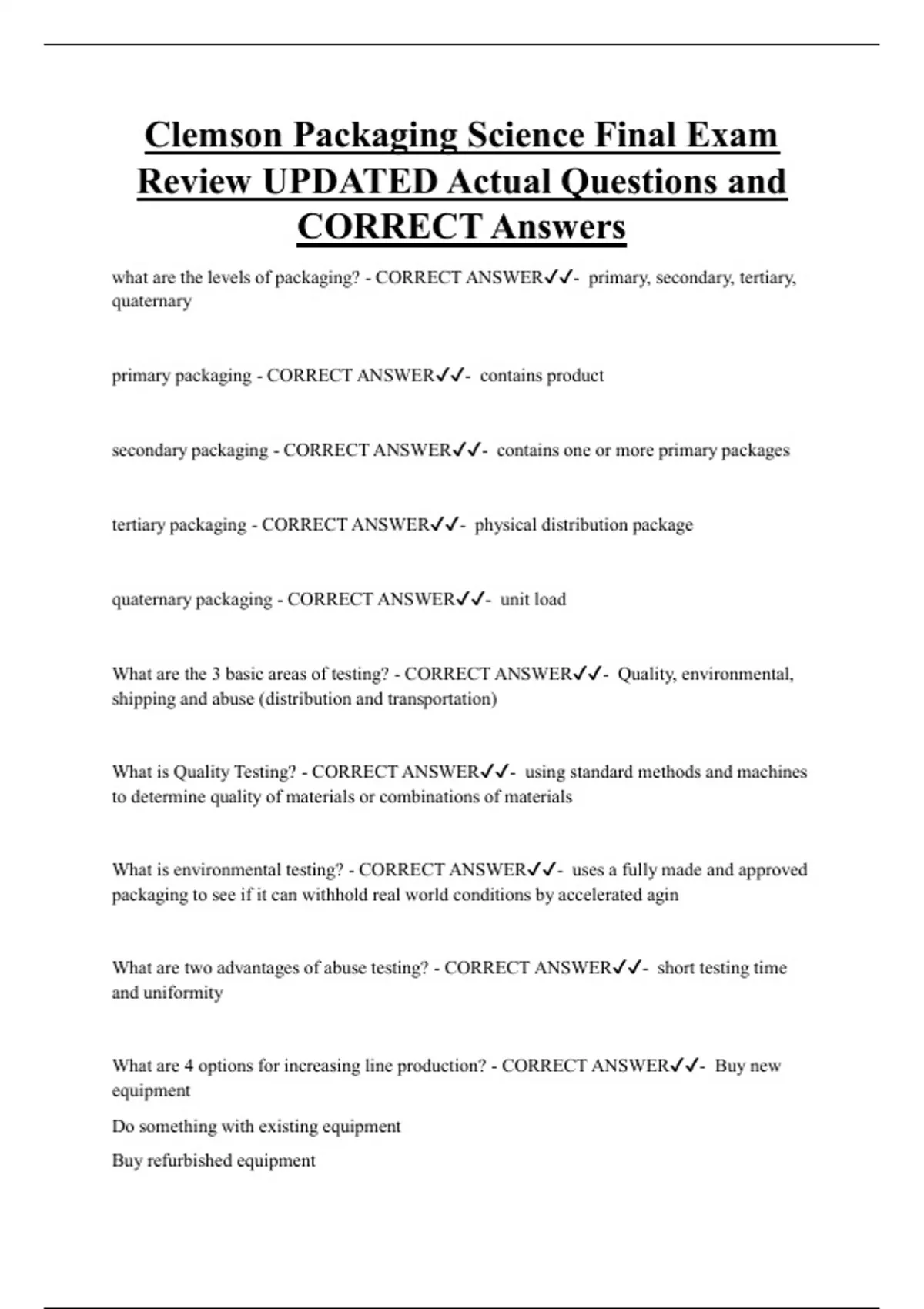 Clemson Packaging Science Final Exam Review UPDATED Actual Questions and CORRECT Answers

what are the levels of packaging? - CORRECT ANSWER✓✓- primary, secondary, tertiary, quaternary

primary packaging - CORRECT ANSWER✓✓- contains product

secondary packaging - CORRECT ANSWER✓✓- contains one or more primary packages

tertiary packaging - CORRECT ANSWER✓✓- physical distribution package

quaternary packaging - CORRECT ANSWER✓✓- unit load

What are the 3 basic areas of testing? - CORRECT ANSWER✓✓- Quality, environmental, shipping and abuse (distribution and transportation)

What is Quality Testing? - CORRECT ANSWER✓✓- using standard methods and machines to determine quality of materials or combinations of materials

What is environmental testing? - CORRECT ANSWER✓✓- uses a fully made and approved packaging to see if it can withhold real world conditions by accelerated agin

What are two advantages of abuse testing? - CORRECT ANSWER✓✓- short testing time and uniformity

What are 4 options for increasing line production? - CORRECT ANSWER✓✓- Buy new equipment

Do something with existing equipment

Buy refurbished equipment